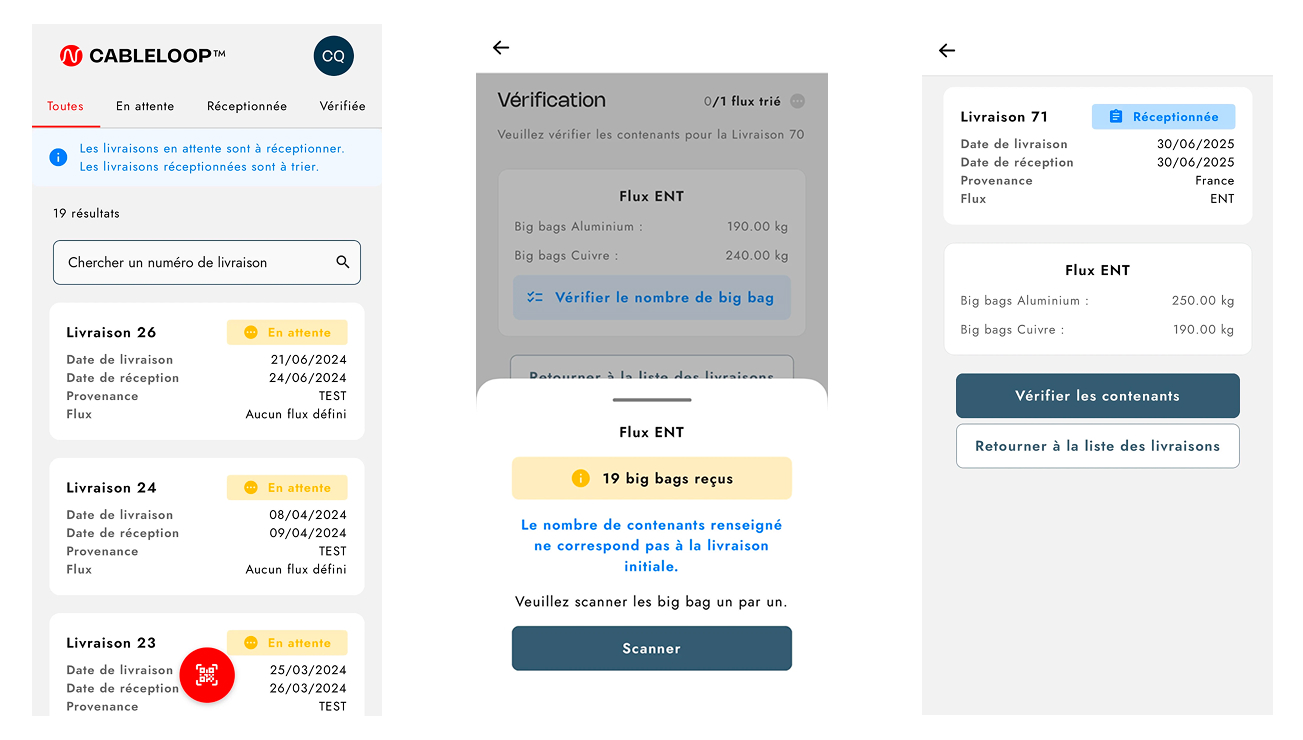 CABLELOOP™ CQ

Toutes En attente Réceptionnée Vérifiée

Les livraisons en attente sont à réceptionner.
Les livraisons réceptionnées sont à trier.

19 résultats

Chercher un numéro de livraison

Livraison 26 En attente
Date de livraison 21/06/2024
Date de réception 24/06/2024
Provenance TEST
Flux Aucun flux défini

Livraison 24 En attente
Date de livraison 08/04/2024
Date de réception 09/04/2024
Provenance TEST
Flux Aucun flux défini

Livraison 23 En attente
Date de livraison 25/03/2024
Date de réception 26/03/2024
Provenance TEST

Vérification 0/1 flux trié

Veuillez vérifier les contenants pour la Livraison 70

Flux ENT
Big bags Aluminium : 190.00 kg
Big bags Cuivre : 240.00 kg
Vérifier le nombre de big bag

Retourner à la liste des livraisons

Flux ENT

19 big bags reçus

Le nombre de contenants renseigné ne correspond pas à la livraison initiale.

Veuillez scanner les big bag un par un.

Scanner

Livraison 71 Réceptionnée
Date de livraison 30/06/2025
Date de réception 30/06/2025
Provenance France
Flux ENT

Flux ENT
Big bags Aluminium : 250.00 kg
Big bags Cuivre : 190.00 kg

Vérifier les contenants

Retourner à la liste des livraisons